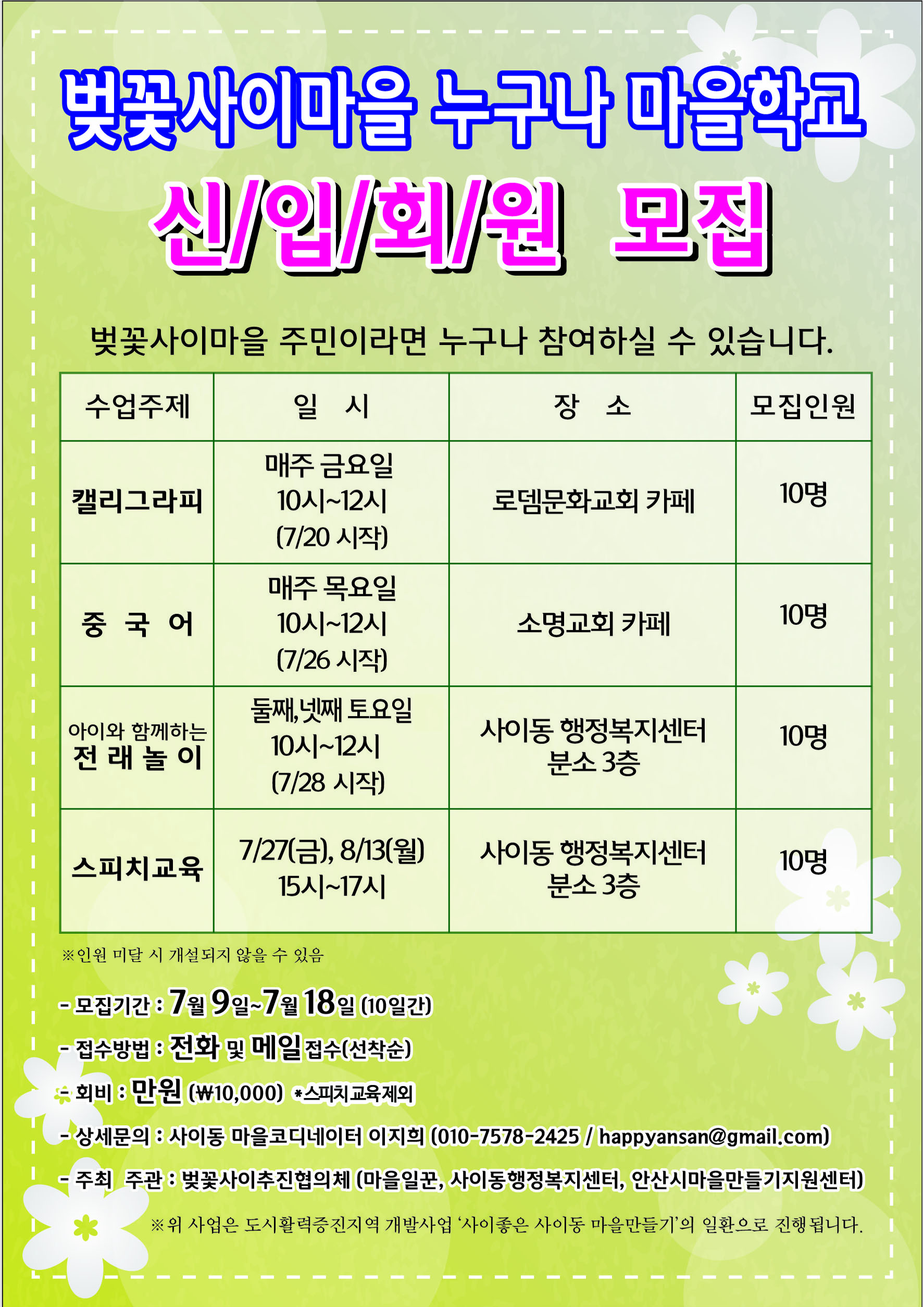 벚꽃사이마을 누구나 마을학교

신/입/회/원 모집

벚꽃사이마을 주민이라면 누구나 참여하실 수 있습니다.

| 수업주제 | 일 시 | 장 소 | 모집인원 |
|---|---|---|---|
| 캘리그라피 | 매주 금요일 10시~12시 (7/20 시작) | 로뎀문화교회 카페 | 10명 |
| 중 국 어 | 매주 목요일 10시~12시 (7/26 시작) | 소명교회 카페 | 10명 |
| 아이와 함께하는 전 래 놀 이 | 둘째,넷째 토요일 10시~12시 (7/28 시작) | 사이동 행정복지센터 분소 3층 | 10명 |
| 스피치교육 | 7/27(금), 8/13(월) 15시~17시 | 사이동 행정복지센터 분소 3층 | 10명 |

※인원 미달 시 개설되지 않을 수 있음

- 모집기간 : 7월 9일~7월 18일 (10일간)

- 접수방법 : 전화 및 메일 접수(선착순)

- 회비 : 만원 (₩10,000) *스피치교육제외

- 상세문의 : 사이동 마을코디네이터 이지희 (010-7578-2425 / happyansan@gmail.com)

- 주최 주관 : 벚꽃사이추진협의체 (마을일꾼, 사이동행정복지센터, 안산시마을만들기지원센터)

※위 사업은 도시활력증진지역 개발사업 '사이좋은 사이동 마을만들기'의 일환으로 진행됩니다.